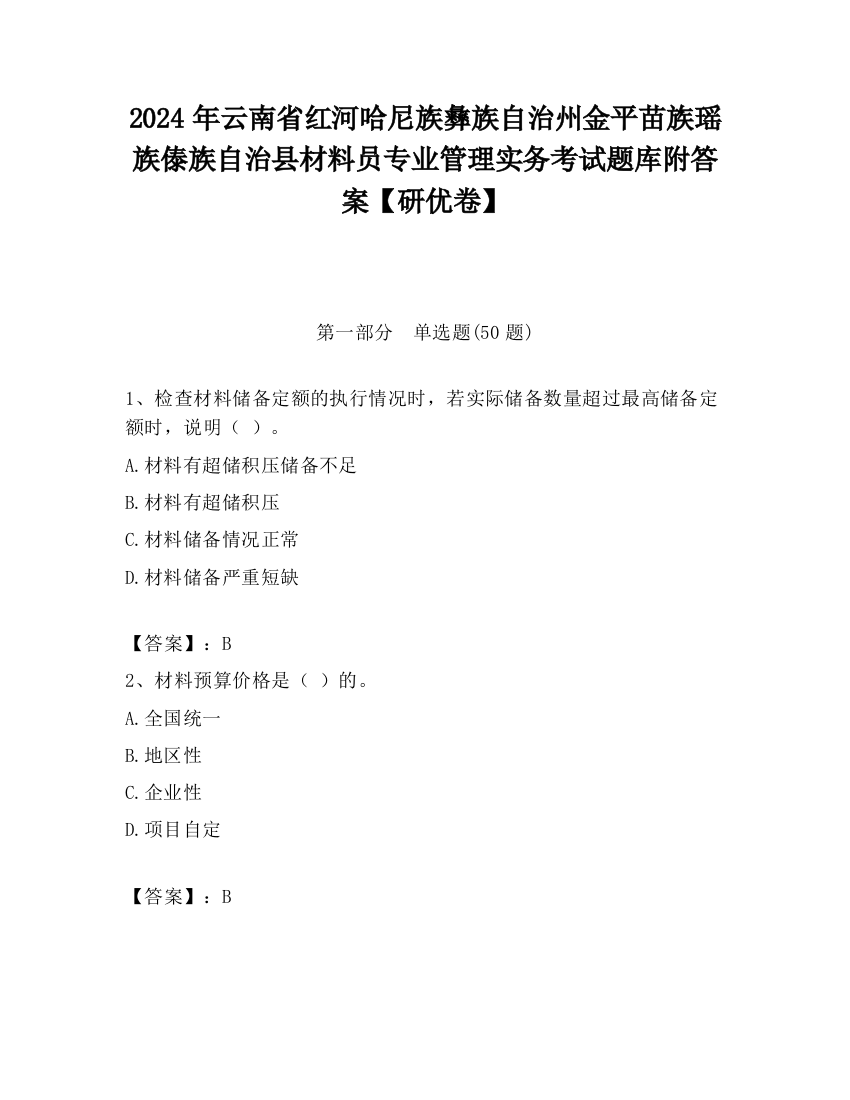 2024 年云南省红河哈尼族彝族自治州金平苗族瑶族傣族自治县材料员专业管理实务考试题库附答案【研优卷】

第一部分　单选题(50 题)

1、检查材料储备定额的执行情况时，若实际储备数量超过最高储备定额时，说明（ ）。

A.材料有超储积压储备不足

B.材料有超储积压

C.材料储备情况正常

D.材料储备严重短缺

【答案】：B

2、材料预算价格是（ ）的。

A.全国统一

B.地区性

C.企业性

D.项目自定

【答案】：B